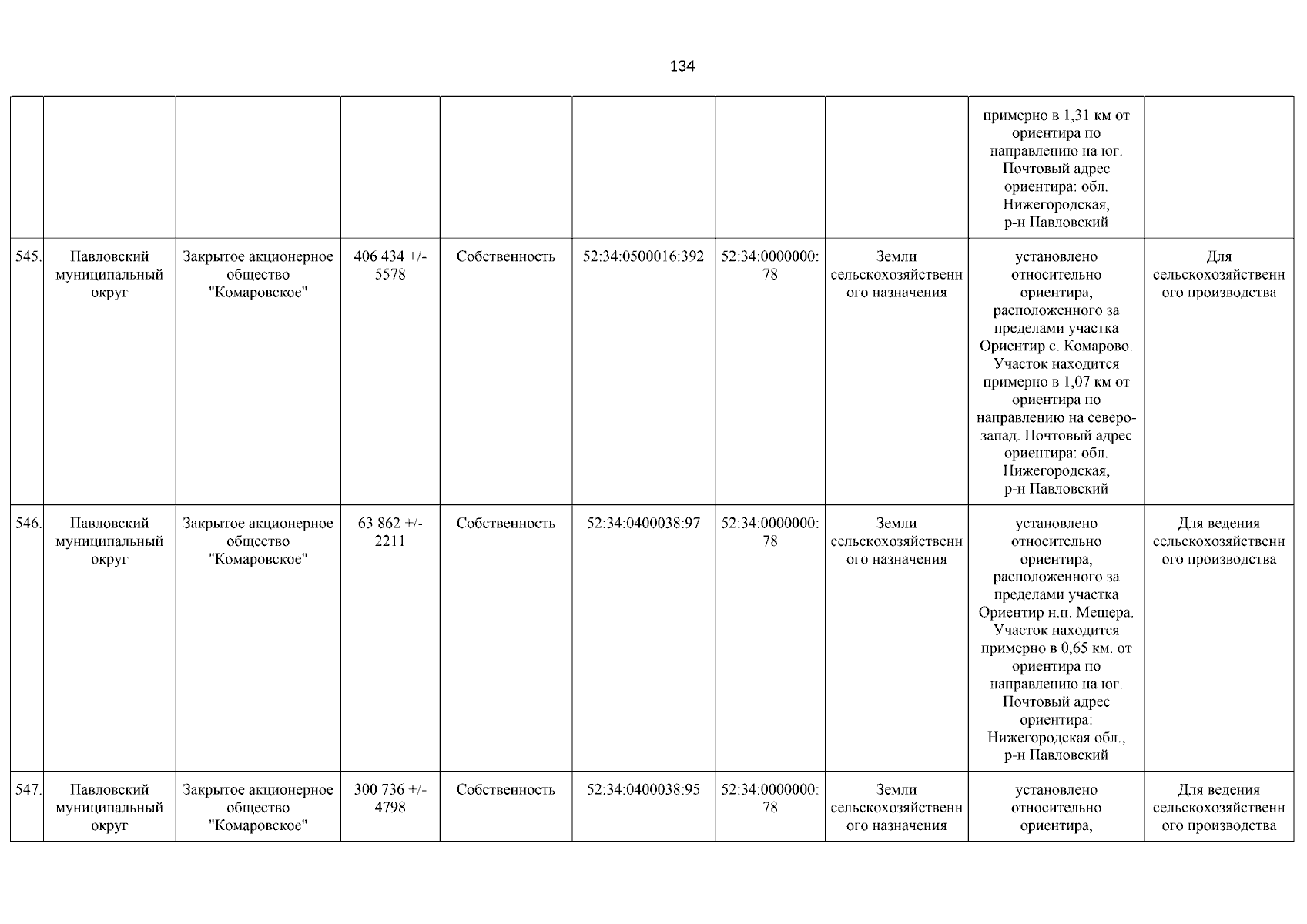 134

| | | | | | | | | | |
|---|---|---|---|---|---|---|---|---|---|
| | | | | | | | | примерно в 1,31 км от ориентира по направлению на юг. Почтовый адрес ориентира: обл. Нижегородская, р-н Павловский | |
| 545. | Павловский муниципальный округ | Закрытое акционерное общество "Комаровское" | 406 434 +/- 5578 | Собственность | 52:34:0500016:392 | 52:34:0000000:78 | Земли сельскохозяйственного назначения | установлено относительно ориентира, расположенного за пределами участка Ориентир с. Комарово. Участок находится примерно в 1,07 км от ориентира по направлению на северо-запад. Почтовый адрес ориентира: обл. Нижегородская, р-н Павловский | Для сельскохозяйственного производства |
| 546. | Павловский муниципальный округ | Закрытое акционерное общество "Комаровское" | 63 862 +/- 2211 | Собственность | 52:34:0400038:97 | 52:34:0000000:78 | Земли сельскохозяйственного назначения | установлено относительно ориентира, расположенного за пределами участка Ориентир н.п. Мещера. Участок находится примерно в 0,65 км. от ориентира по направлению на юг. Почтовый адрес ориентира: Нижегородская обл., р-н Павловский | Для ведения сельскохозяйственного производства |
| 547. | Павловский муниципальный округ | Закрытое акционерное общество "Комаровское" | 300 736 +/- 4798 | Собственность | 52:34:0400038:95 | 52:34:0000000:78 | Земли сельскохозяйственного назначения | установлено относительно ориентира, | Для ведения сельскохозяйственного производства |